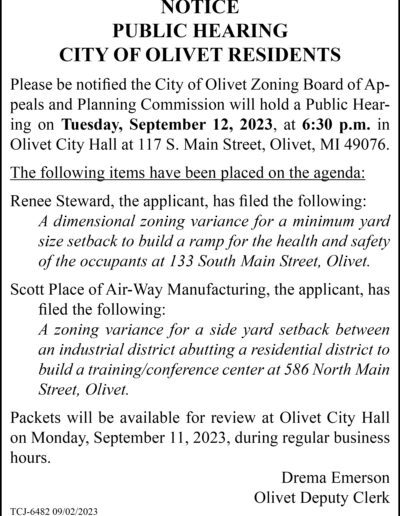 NOTICE
PUBLIC HEARING
CITY OF OLIVET RESIDENTS

Please be notified the City of Olivet Zoning Board of Appeals and Planning Commission will hold a Public Hearing on Tuesday, September 12, 2023, at 6:30 p.m. in Olivet City Hall at 117 S. Main Street, Olivet, MI 49076.

The following items have been placed on the agenda:

Renee Steward, the applicant, has filed the following:
A dimensional zoning variance for a minimum yard size setback to build a ramp for the health and safety of the occupants at 133 South Main Street, Olivet.

Scott Place of Air-Way Manufacturing, the applicant, has filed the following:
A zoning variance for a side yard setback between an industrial district abutting a residential district to build a training/conference center at 586 North Main Street, Olivet.

Packets will be available for review at Olivet City Hall on Monday, September 11, 2023, during regular business hours.

Drema Emerson
Olivet Deputy Clerk

TCJ-6482 09/02/2023